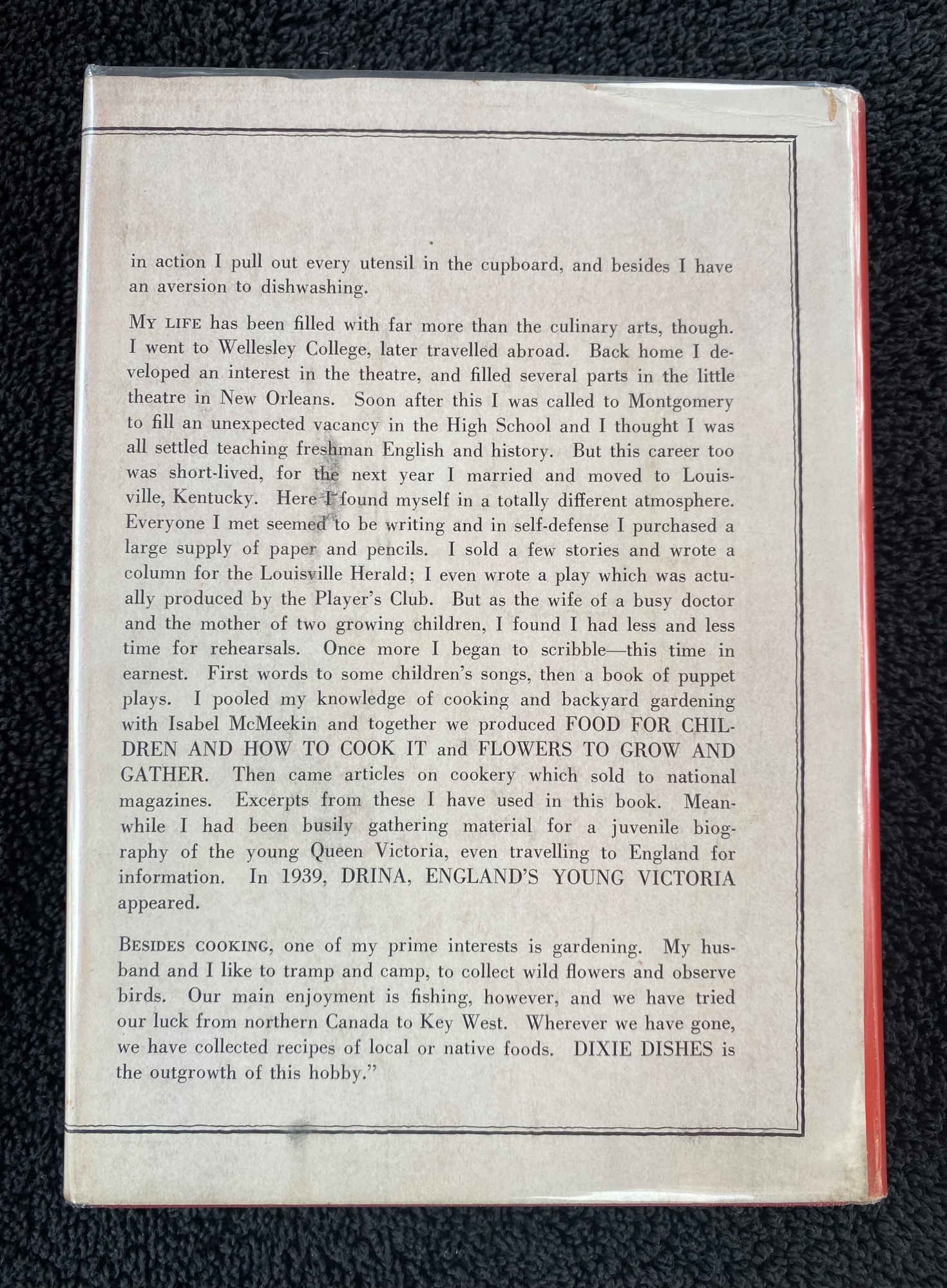 in action I pull out every utensil in the cupboard, and besides I have an aversion to dishwashing.

MY LIFE has been filled with far more than the culinary arts, though. I went to Wellesley College, later travelled abroad. Back home I developed an interest in the theatre, and filled several parts in the little theatre in New Orleans. Soon after this I was called to Montgomery to fill an unexpected vacancy in the High School and I thought I was all settled teaching freshman English and history. But this career too was short-lived, for the next year I married and moved to Louisville, Kentucky. Here I found myself in a totally different atmosphere. Everyone I met seemed to be writing and in self-defense I purchased a large supply of paper and pencils. I sold a few stories and wrote a column for the Louisville Herald; I even wrote a play which was actually produced by the Player's Club. But as the wife of a busy doctor and the mother of two growing children, I found I had less and less time for rehearsals. Once more I began to scribble—this time in earnest. First words to some children's songs, then a book of puppet plays. I pooled my knowledge of cooking and backyard gardening with Isabel McMeekin and together we produced FOOD FOR CHILDREN AND HOW TO COOK IT and FLOWERS TO GROW AND GATHER. Then came articles on cookery which sold to national magazines. Excerpts from these I have used in this book. Meanwhile I had been busily gathering material for a juvenile biography of the young Queen Victoria, even travelling to England for information. In 1939, DRINA, ENGLAND'S YOUNG VICTORIA appeared.

BESIDES COOKING, one of my prime interests is gardening. My husband and I like to tramp and camp, to collect wild flowers and observe birds. Our main enjoyment is fishing, however, and we have tried our luck from northern Canada to Key West. Wherever we have gone, we have collected recipes of local or native foods. DIXIE DISHES is the outgrowth of this hobby."